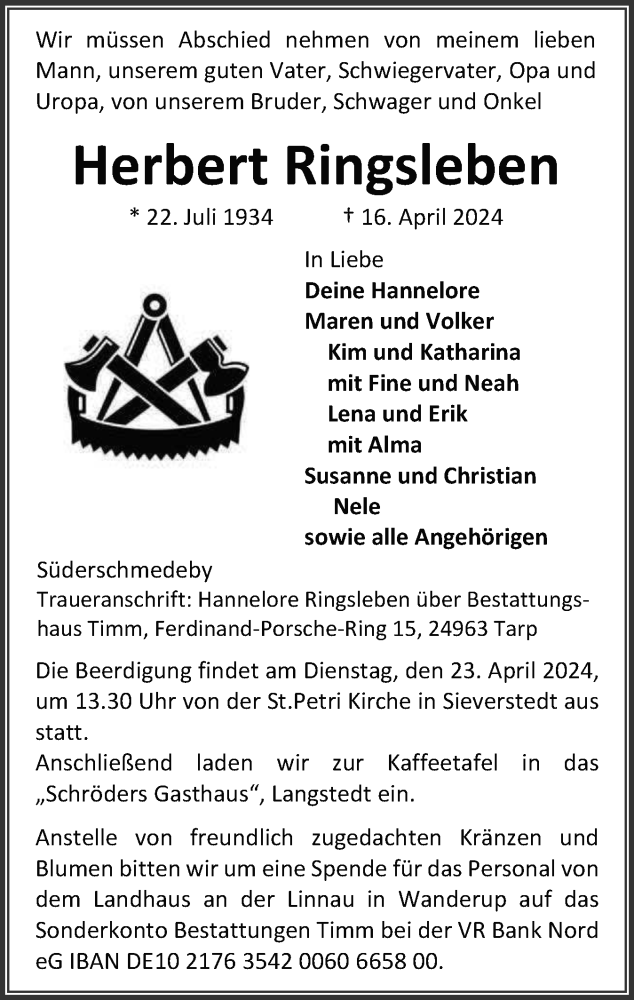 Wir müssen Abschied nehmen von meinem lieben Mann, unserem guten Vater, Schwiegervater, Opa und Uropa, von unserem Bruder, Schwager und Onkel

Herbert Ringsleben

* 22. Juli 1934 † 16. April 2024

In Liebe
Deine Hannelore
Maren und Volker
Kim und Katharina
mit Fine und Neah
Lena und Erik
mit Alma
Susanne und Christian
Nele
sowie alle Angehörigen

Süderschmedeby
Traueranschrift: Hannelore Ringsleben über Bestattungshaus Timm, Ferdinand-Porsche-Ring 15, 24963 Tarp

Die Beerdigung findet am Dienstag, den 23. April 2024, um 13.30 Uhr von der St.Petri Kirche in Sieverstedt aus statt.
Anschließend laden wir zur Kaffeetafel in das „Schröders Gasthaus“, Langstedt ein.

Anstelle von freundlich zugedachten Kränzen und Blumen bitten wir um eine Spende für das Personal von dem Landhaus an der Linnau in Wanderup auf das Sonderkonto Bestattungen Timm bei der VR Bank Nord eG IBAN DE10 2176 3542 0060 6658 00.